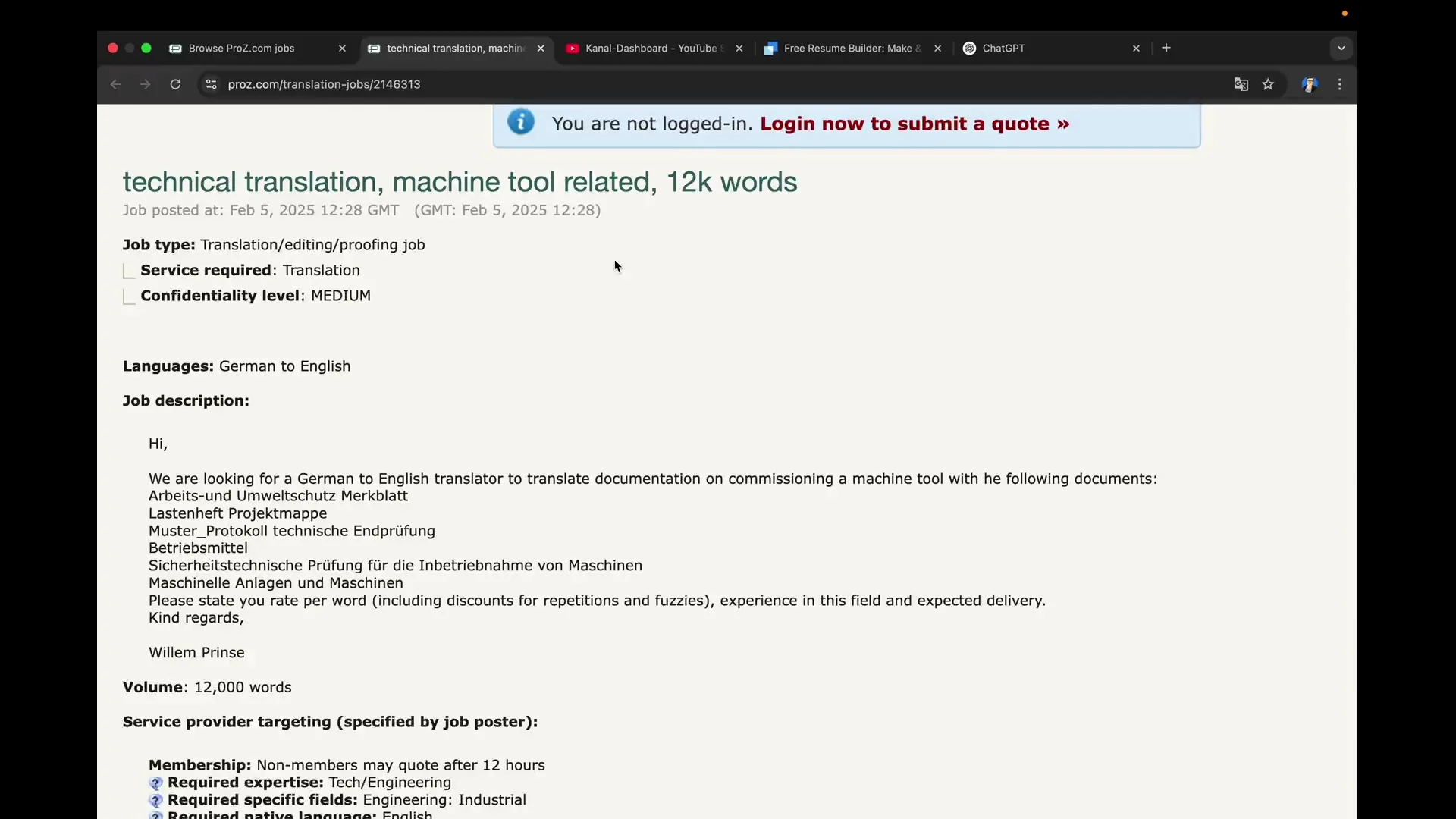 Browse ProZ.com jobs
technical translation, machin
Kanal-Dashboard - YouTube
Free Resume Builder: Make &
ChatGPT

proz.com/translation-jobs/2146313

You are not logged-in. Login now to submit a quote »

technical translation, machine tool related, 12k words
Job posted at: Feb 5, 2025 12:28 GMT (GMT: Feb 5, 2025 12:28)

Job type: Translation/editing/proofing job
Service required: Translation
Confidentiality level: MEDIUM

Languages: German to English

Job description:

Hi,

We are looking for a German to English translator to translate documentation on commissioning a machine tool with he following documents:
Arbeits-und Umweltschutz Merkblatt
Lastenheft Projektmappe
Muster_Protokoll technische Endprüfung
Betriebsmittel
Sicherheitstechnische Prüfung für die Inbetriebnahme von Maschinen
Maschinelle Anlagen und Maschinen
Please state you rate per word (including discounts for repetitions and fuzzies), experience in this field and expected delivery.
Kind regards,

Willem Prinse

Volume: 12,000 words

Service provider targeting (specified by job poster):

Membership: Non-members may quote after 12 hours
Required expertise: Tech/Engineering
Required specific fields: Engineering: Industrial
Required native language: English